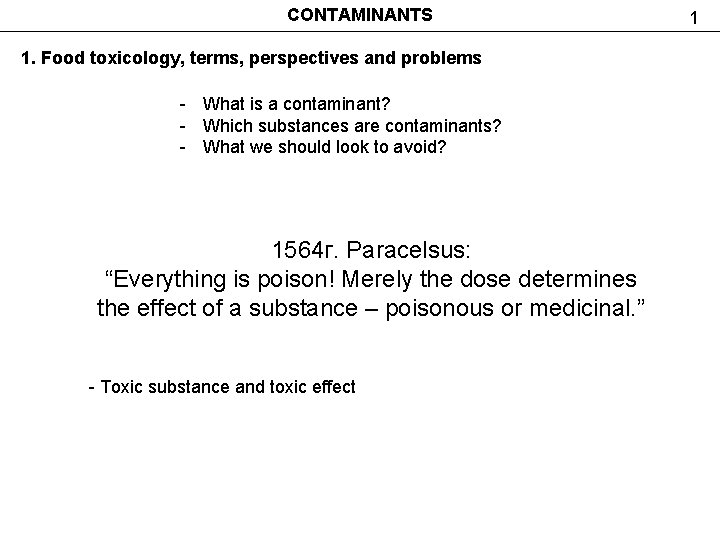 CONTAMINANTS

1

1. Food toxicology, terms, perspectives and problems

- What is a contaminant?
- Which substances are contaminants?
- What we should look to avoid?

1564г. Paracelsus:
"Everything is poison! Merely the dose determines the effect of a substance – poisonous or medicinal."

- Toxic substance and toxic effect